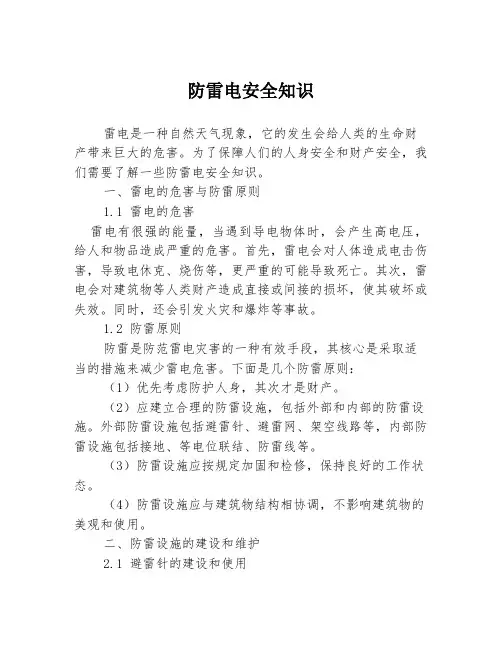 防雷电安全知识

雷电是一种自然天气现象，它的发生会给人类的生命财产带来巨大的危害。为了保障人们的人身安全和财产安全，我们需要了解一些防雷电安全知识。

一、雷电的危害与防雷原则

1.1 雷电的危害

雷电有很强的能量，当遇到导电物体时，会产生高电压，给人和物品造成严重的危害。首先，雷电会对人体造成电击伤害，导致电休克、烧伤等，更严重的可能导致死亡。其次，雷电会对建筑物等人类财产造成直接或间接的损坏，使其破坏或失效。同时，还会引发火灾和爆炸等事故。

1.2 防雷原则

防雷是防范雷电灾害的一种有效手段，其核心是采取适当的措施来减少雷电危害。下面是几个防雷原则：

（1）优先考虑防护人身，其次才是财产。

（2）应建立合理的防雷设施，包括外部和内部的防雷设施。外部防雷设施包括避雷针、避雷网、架空线路等，内部防雷设施包括接地、等电位联结、防雷线等。

（3）防雷设施应按规定加固和检修，保持良好的工作状态。

（4）防雷设施应与建筑物结构相协调，不影响建筑物的美观和使用。

二、防雷设施的建设和维护

2.1 避雷针的建设和使用